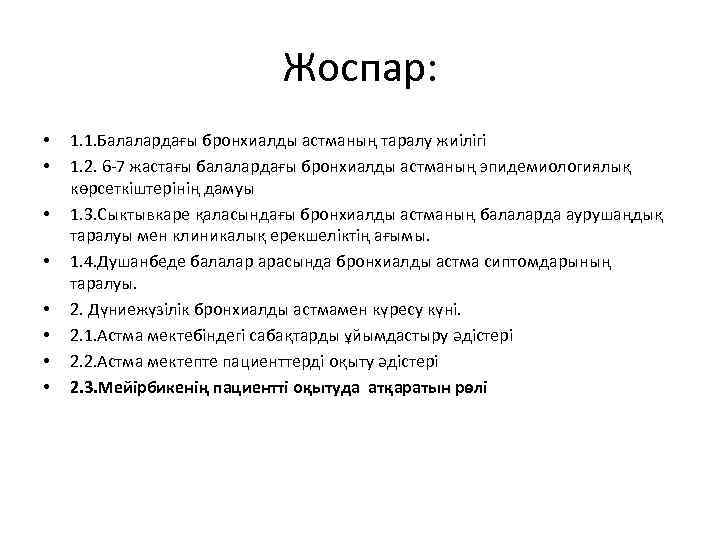 Жоспар:

• 1.1.Балалардағы бронхиалды астманың таралу жиілігі
• 1.2. 6-7 жастағы балалардағы бронхиалды астманың эпидемиологиялық көрсеткіштерінің дамуы
• 1.3.Сыктывкаре қаласындағы бронхиалды астманың балаларда аурушаңдық таралуы мен клиникалық ерекшеліктің ағымы.
• 1.4.Душанбеде балалар арасында бронхиалды астма сиптомдарының таралуы.
• 2. Дүниежүзілік бронхиалды астмамен күресу күні.
• 2.1.Астма мектебіндегі сабақтарды ұйымдастыру әдістері
• 2.2.Астма мектепте пациенттерді оқыту әдістері
• 2.3.Мейірбикенің пациентті оқытуда атқаратын рөлі